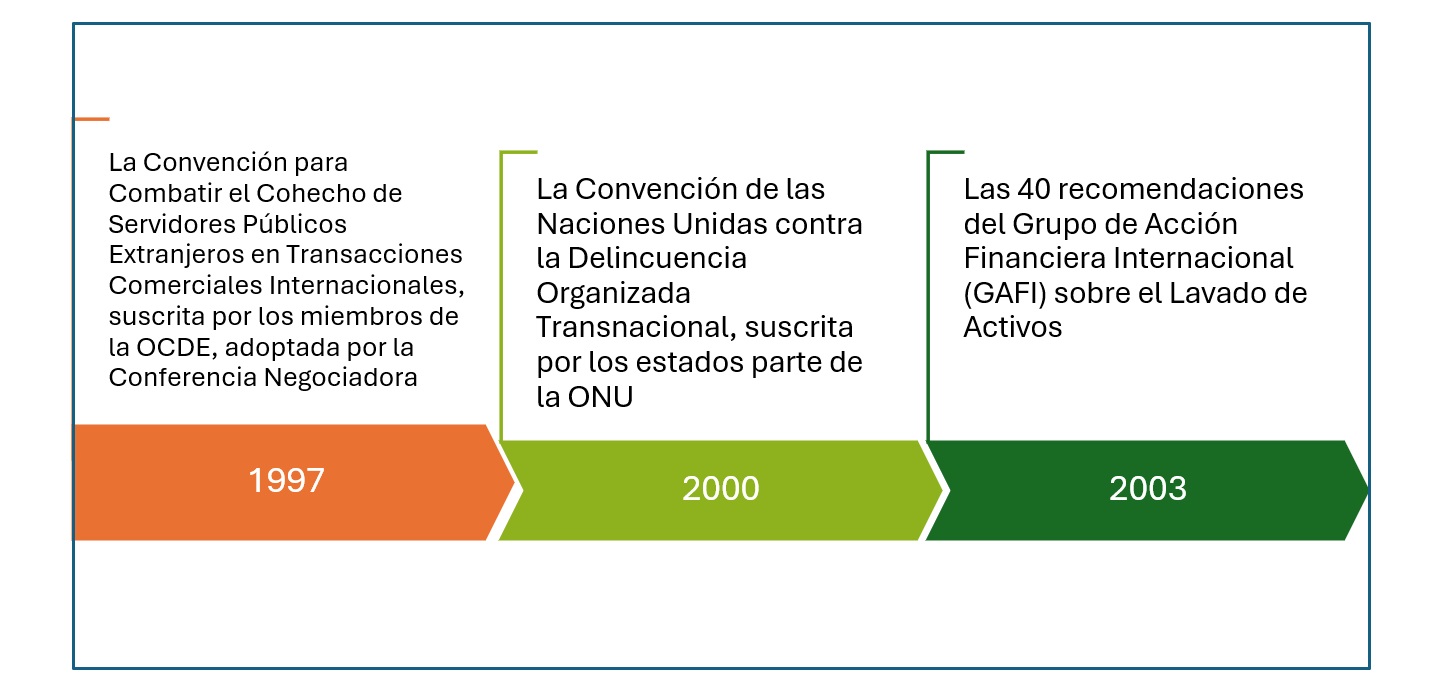 La Convención para Combatir el Cohecho de Servidores Públicos Extranjeros en Transacciones Comerciales Internacionales, suscrita por los miembros de la OCDE, adoptada por la Conferencia Negociadora

1997

La Convención de las Naciones Unidas contra la Delincuencia Organizada Transnacional, suscrita por los estados parte de la ONU

2000

Las 40 recomendaciones del Grupo de Acción Financiera Internacional (GAFI) sobre el Lavado de Activos

2003